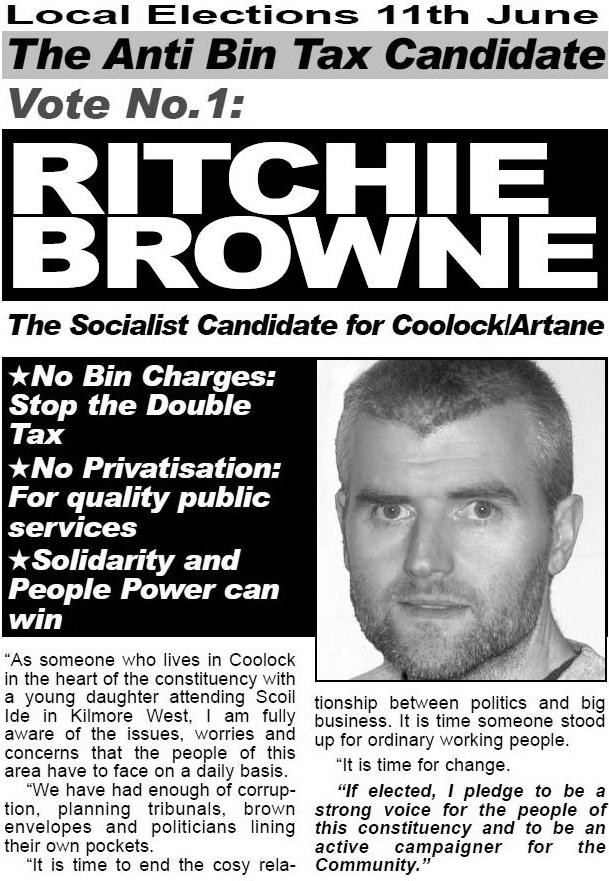 Local Elections 11th June

The Anti Bin Tax Candidate

Vote No.1:

RITCHIE BROWNE

The Socialist Candidate for Coolock/Artane

★No Bin Charges: Stop the Double Tax

★No Privatisation: For quality public services

★Solidarity and People Power can win

"As someone who lives in Coolock in the heart of the constituency with a young daughter attending Scoil Ide in Kilmore West, I am fully aware of the issues, worries and concerns that the people of this area have to face on a daily basis.

"We have had enough of corruption, planning tribunals, brown envelopes and politicians lining their own pockets.

"It is time to end the cosy relationship between politics and big business. It is time someone stood up for ordinary working people.

"It is time for change.

"If elected, I pledge to be a strong voice for the people of this constituency and to be an active campaigner for the Community."